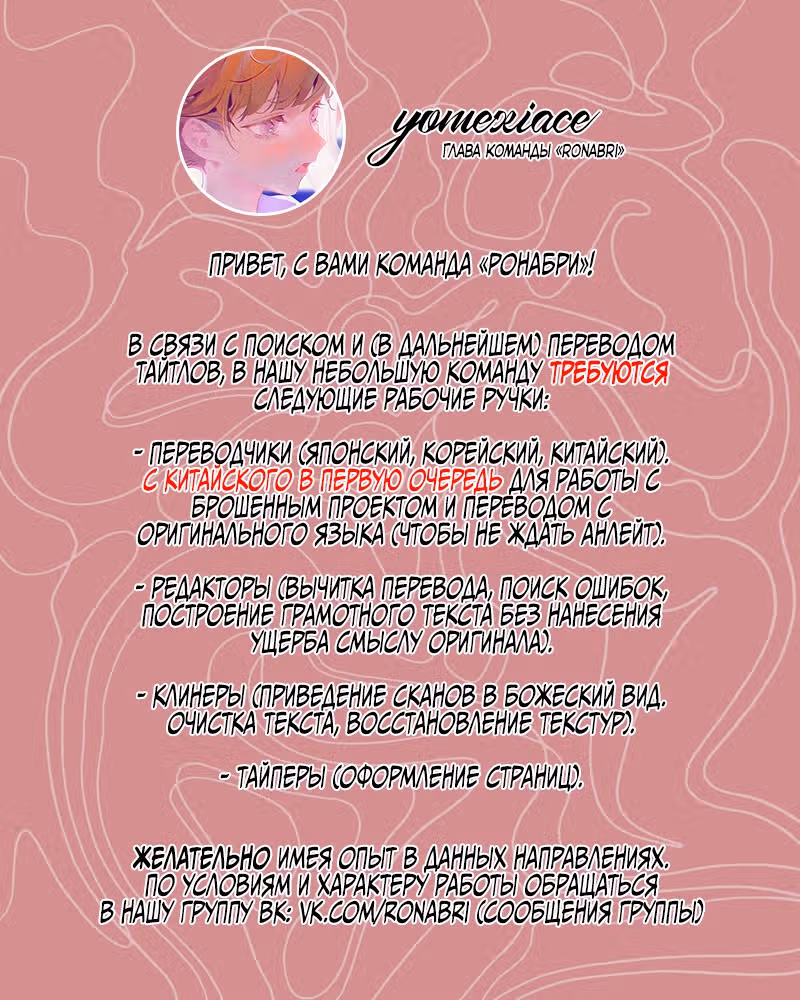 yomexiace
ГЛАВА КОМАНДЫ «RONABRI»

ПРИВЕТ, С ВАМИ КОМАНДА «РОНАБРИ»!

В СВЯЗИ С ПОИСКОМ И (В ДАЛЬНЕЙШЕМ) ПЕРЕВОДОМ ТАЙТЛОВ, В НАШУ НЕБОЛЬШУЮ КОМАНДУ ТРЕБУЮТСЯ СЛЕДУЮЩИЕ РАБОЧИЕ РУЧКИ:

- ПЕРЕВОДЧИКИ (ЯПОНСКИЙ, КОРЕЙСКИЙ, КИТАЙСКИЙ). С КИТАЙСКОГО В ПЕРВУЮ ОЧЕРЕДЬ ДЛЯ РАБОТЫ С БРОШЕННЫМ ПРОЕКТОМ И ПЕРЕВОДОМ С ОРИГИНАЛЬНОГО ЯЗЫКА (ЧТОБЫ НЕ ЖДАТЬ АНЛЕЙТ).

- РЕДАКТОРЫ (ВЫЧИТКА ПЕРЕВОДА, ПОИСК ОШИБОК, ПОСТРОЕНИЕ ГРАМОТНОГО ТЕКСТА БЕЗ НАНЕСЕНИЯ УЩЕРБА СМЫСЛУ ОРИГИНАЛА).

- КЛИНЕРЫ (ПРИВЕДЕНИЕ СКАНОВ В БОЖЕСКИЙ ВИД. ОЧИСТКА ТЕКСТА, ВОССТАНОВЛЕНИЕ ТЕКСТУР).

- ТАЙПЕРЫ (ОФОРМЛЕНИЕ СТРАНИЦ).

ЖЕЛАТЕЛЬНО ИМЕЯ ОПЫТ В ДАННЫХ НАПРАВЛЕНИЯХ. ПО УСЛОВИЯМ И ХАРАКТЕРУ РАБОТЫ ОБРАЩАТЬСЯ В НАШУ ГРУППУ ВК: VK.COM/RONABRI (СООБЩЕНИЯ ГРУППЫ)